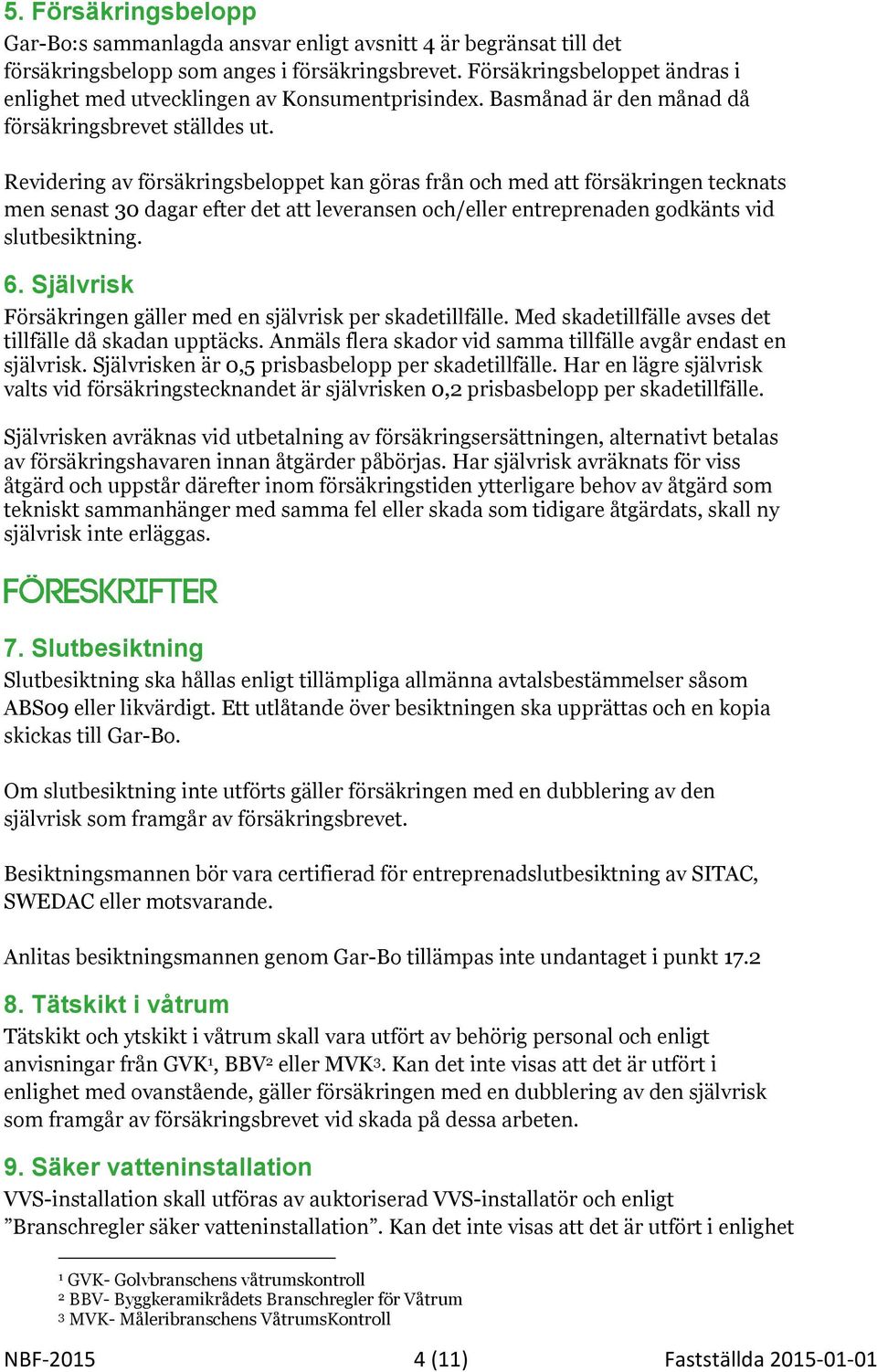 5. Försäkringsbelopp

Gar-Bo:s sammanlagda ansvar enligt avsnitt 4 är begränsat till det försäkringsbelopp som anges i försäkringsbrevet. Försäkringsbeloppet ändras i enlighet med utvecklingen av Konsumentprisindex. Basmånad är den månad då försäkringsbrevet ställdes ut.

Revidering av försäkringsbeloppet kan göras från och med att försäkringen tecknats men senast 30 dagar efter det att leveransen och/eller entreprenaden godkänts vid slutbesiktning.

6. Självrisk

Försäkringen gäller med en självrisk per skadetillfälle. Med skadetillfälle avses det tillfälle då skadan upptäcks. Anmäls flera skador vid samma tillfälle avgår endast en självrisk. Självrisken är 0,5 prisbasbelopp per skadetillfälle. Har en lägre självrisk valts vid försäkringstecknandet är självrisken 0,2 prisbasbelopp per skadetillfälle.

Självrisken avräknas vid utbetalning av försäkringsersättningen, alternativt betalas av försäkringshavaren innan åtgärder påbörjas. Har självrisk avräknats för viss åtgärd och uppstår därefter inom försäkringstiden ytterligare behov av åtgärd som tekniskt sammanhänger med samma fel eller skada som tidigare åtgärdats, skall ny självrisk inte erläggas.

FÖRESKRIFTER

7. Slutbesiktning

Slutbesiktning ska hållas enligt tillämpliga allmänna avtalsbestämmelser såsom ABS09 eller likvärdigt. Ett utlåtande över besiktningen ska upprättas och en kopia skickas till Gar-Bo.

Om slutbesiktning inte utförts gäller försäkringen med en dubblering av den självrisk som framgår av försäkringsbrevet.

Besiktningsmannen bör vara certifierad för entreprenadslutbesiktning av SITAC, SWEDAC eller motsvarande.

Anlitas besiktningsmannen genom Gar-Bo tillämpas inte undantaget i punkt 17.2

8. Tätskikt i våtrum

Tätskikt och ytskikt i våtrum skall vara utfört av behörig personal och enligt anvisningar från GVK$^1$, BBV$^2$ eller MVK$^3$. Kan det inte visas att det är utfört i enlighet med ovanstående, gäller försäkringen med en dubblering av den självrisk som framgår av försäkringsbrevet vid skada på dessa arbeten.

9. Säker vatteninstallation

VVS-installation skall utföras av auktoriserad VVS-installatör och enligt ”Branschregler säker vatteninstallation”. Kan det inte visas att det är utfört i enlighet

$^1$ GVK- Golvbranschens våtrumskontroll
$^2$ BBV- Byggkeramikrådets Branschregler för Våtrum
$^3$ MVK- Måleribranschens VåtrumsKontroll

NBF-2015 4 (11) Fastställda 2015-01-01